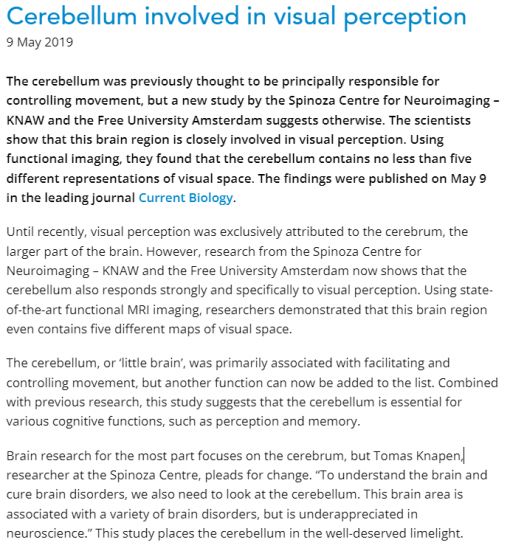 Cerebellum involved in visual perception
9 May 2019

The cerebellum was previously thought to be principally responsible for controlling movement, but a new study by the Spinoza Centre for Neuroimaging – KNAW and the Free University Amsterdam suggests otherwise. The scientists show that this brain region is closely involved in visual perception. Using functional imaging, they found that the cerebellum contains no less than five different representations of visual space. The findings were published on May 9 in the leading journal Current Biology.

Until recently, visual perception was exclusively attributed to the cerebrum, the larger part of the brain. However, research from the Spinoza Centre for Neuroimaging – KNAW and the Free University Amsterdam now shows that the cerebellum also responds strongly and specifically to visual perception. Using state-of-the-art functional MRI imaging, researchers demonstrated that this brain region even contains five different maps of visual space.

The cerebellum, or 'little brain', was primarily associated with facilitating and controlling movement, but another function can now be added to the list. Combined with previous research, this study suggests that the cerebellum is essential for various cognitive functions, such as perception and memory.

Brain research for the most part focuses on the cerebrum, but Tomas Knapen, researcher at the Spinoza Centre, pleads for change. "To understand the brain and cure brain disorders, we also need to look at the cerebellum. This brain area is associated with a variety of brain disorders, but is underappreciated in neuroscience." This study places the cerebellum in the well-deserved limelight.